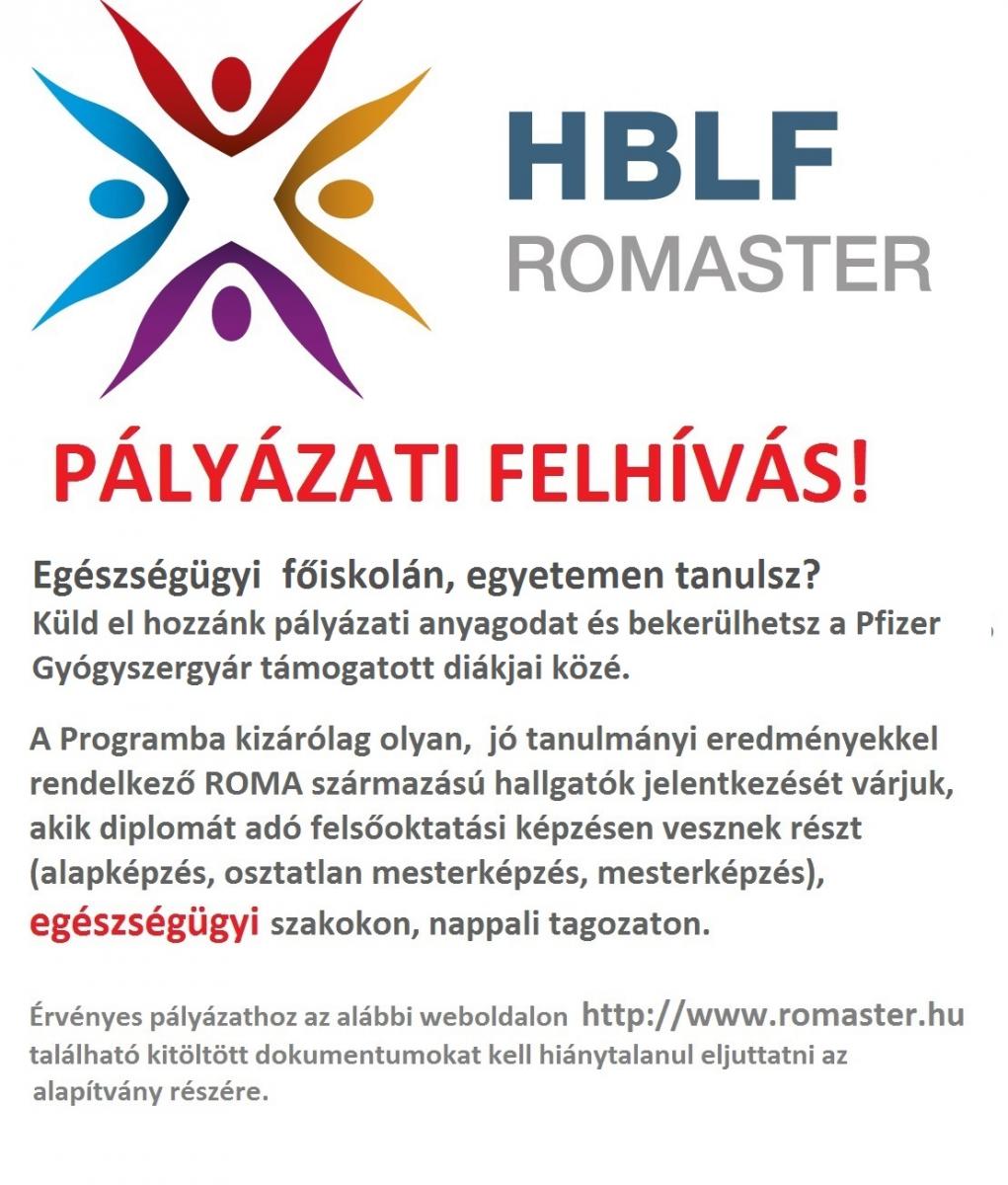 HBLF
ROMASTER

PÁLYÁZATI FELHÍVÁS!

Egészségügyi főiskolán, egyetemen tanulsz?
Küld el hozzánk pályázati anyagodat és bekerülhetsz a Pfizer Gyógyszergyár támogatott diákjai közé.

A Programba kizárólag olyan, jó tanulmányi eredményekkel rendelkező ROMA származású hallgatók jelentkezését várjuk, akik diplomát adó felsőoktatási képzésen vesznek részt (alapképzés, osztatlan mesterképzés, mesterképzés), egészségügyi szakokon, nappali tagozaton.

Érvényes pályázathoz az alábbi weboldalon http://www.romaster.hu található kitöltött dokumentumokat kell hiánytalanul eljuttatni az alapítvány részére.